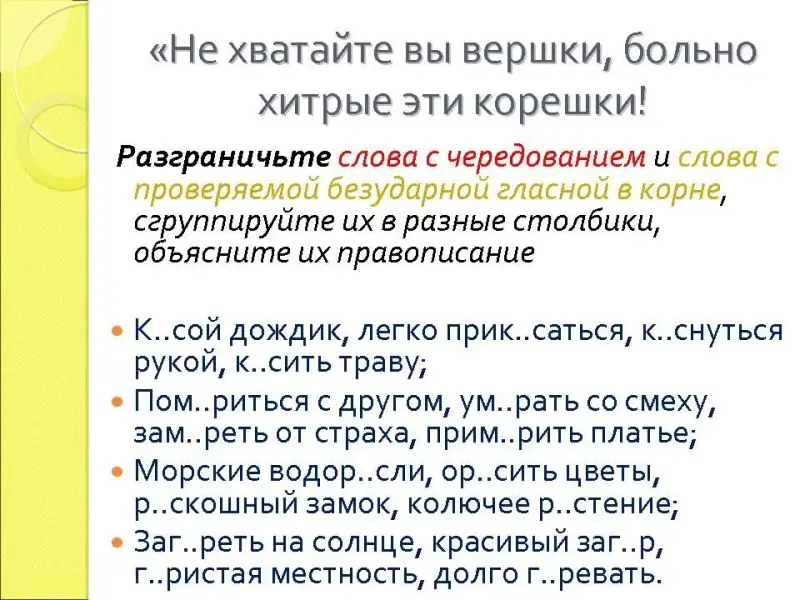 «Не хватайте вы вершки, больно хитрые эти корешки!

Разграничьте слова с чередованием и слова с проверяемой безударной гласной в корне, сгруппируйте их в разные столбики, объясните их правописание

• К..сой дождик, легко прик..саться, к..снуться рукой, к..сить траву;
• Пом..риться с другом, ум..рать со смеху, зам..реть от страха, прим..рить платье;
• Морские водор..сли, ор..сить цветы, р..скошный замок, колючее р..стение;
• Заг..реть на солнце, красивый заг..р, г..ристая местность, долго г..ревать.